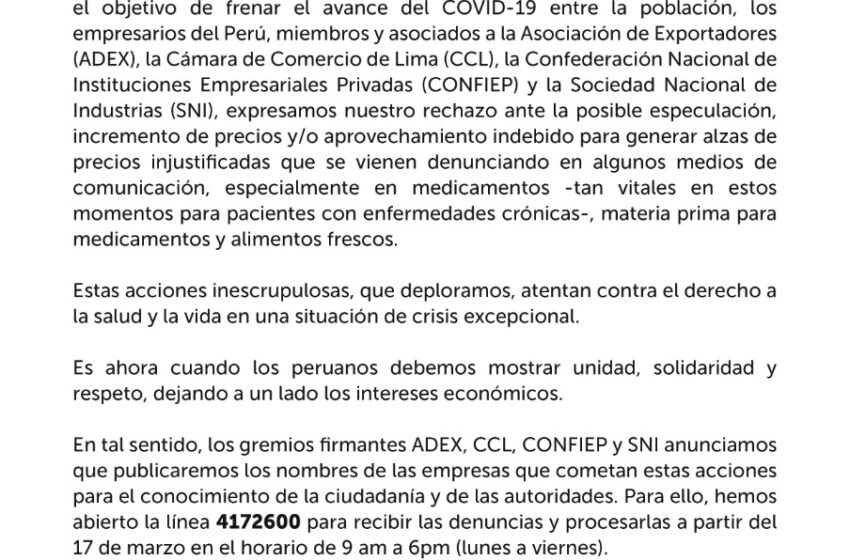 el objetivo de frenar el avance del COVID-19 entre la población, los empresarios del Perú, miembros y asociados a la Asociación de Exportadores (ADEX), la Cámara de Comercio de Lima (CCL), la Confederación Nacional de Instituciones Empresariales Privadas (CONFIEP) y la Sociedad Nacional de Industrias (SNI), expresamos nuestro rechazo ante la posible especulación, incremento de precios y/o aprovechamiento indebido para generar alzas de precios injustificadas que se vienen denunciando en algunos medios de comunicación, especialmente en medicamentos -tan vitales en estos momentos para pacientes con enfermedades crónicas-, materia prima para medicamentos y alimentos frescos.

Estas acciones inescrupulosas, que deploramos, atentan contra el derecho a la salud y la vida en una situación de crisis excepcional.

Es ahora cuando los peruanos debemos mostrar unidad, solidaridad y respeto, dejando a un lado los intereses económicos.

En tal sentido, los gremios firmantes ADEX, CCL, CONFIEP y SNI anunciamos que publicaremos los nombres de las empresas que cometan estas acciones para el conocimiento de la ciudadanía y de las autoridades. Para ello, hemos abierto la línea 4172600 para recibir las denuncias y procesarlas a partir del 17 de marzo en el horario de 9 am a 6pm (lunes a viernes).